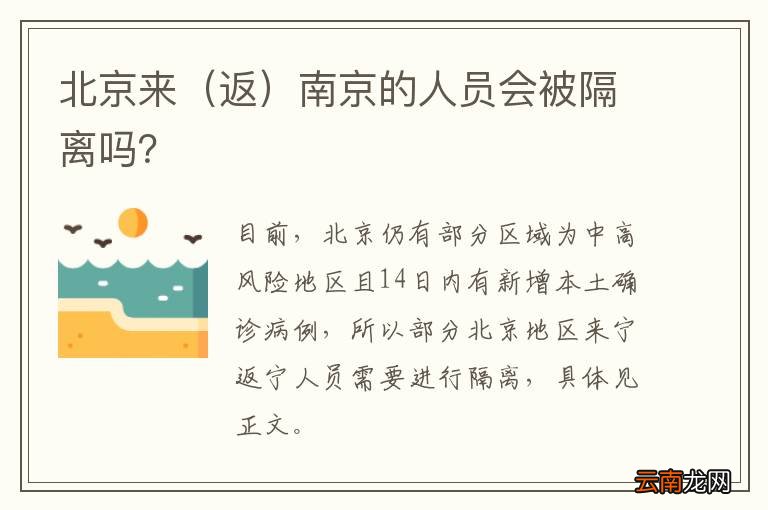 北京来（返）南京的人员会被隔离吗?

目前，北京仍有部分区域为中高风险地区且14日内有新增本土确诊病例，所以部分北京地区来宁返宁人员需要进行隔离，具体见正文。

云南龙网